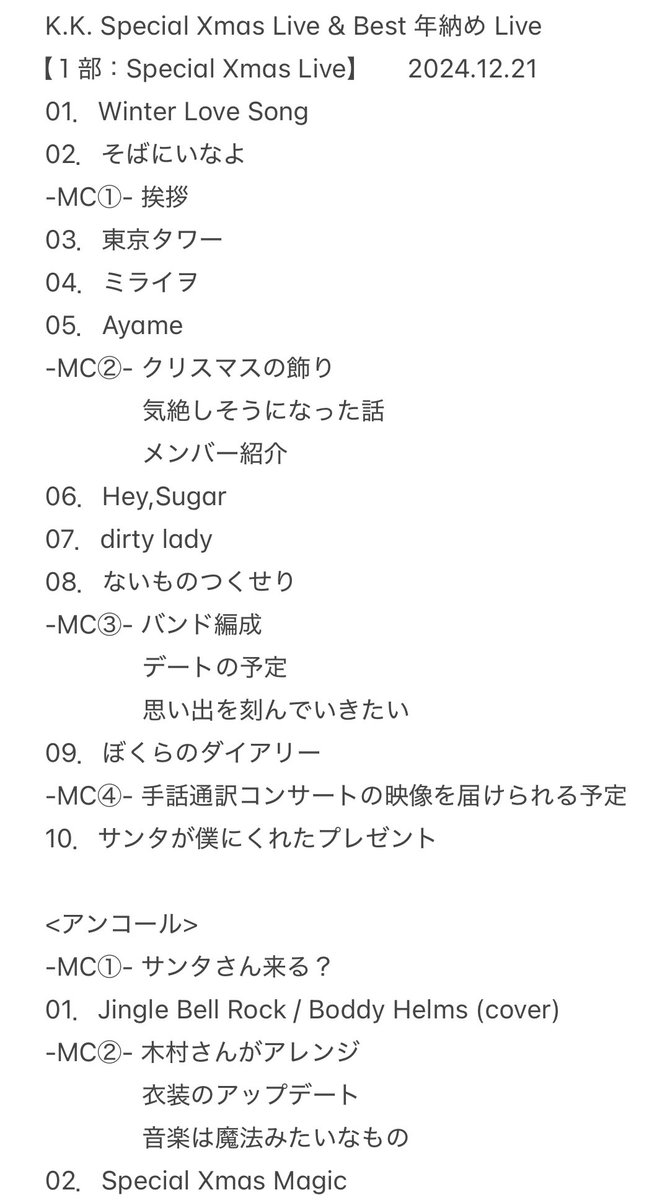 K.K. Special Xmas Live & Best 年納め Live
【1部：Special Xmas Live】　2024.12.21
01. Winter Love Song
02. そばにいなよ
-MC①- 挨拶
03. 東京タワー
04. ミライヲ
05. Ayame
-MC②- クリスマスの飾り
気絶しそうになった話
メンバー紹介
06. Hey,Sugar
07. dirty lady
08. ないものつくせり
-MC③- バンド編成
デートの予定
思い出を刻んでいきたい
09. ぼくらのダイアリー
-MC④- 手話通訳コンサートの映像を届けられる予定
10. サンタが僕にくれたプレゼント

<アンコール>
-MC①- サンタさん来る？
01. Jingle Bell Rock / Boddy Helms (cover)
-MC②- 木村さんがアレンジ
衣装のアップデート
音楽は魔法みたいなもの
02. Special Xmas Magic